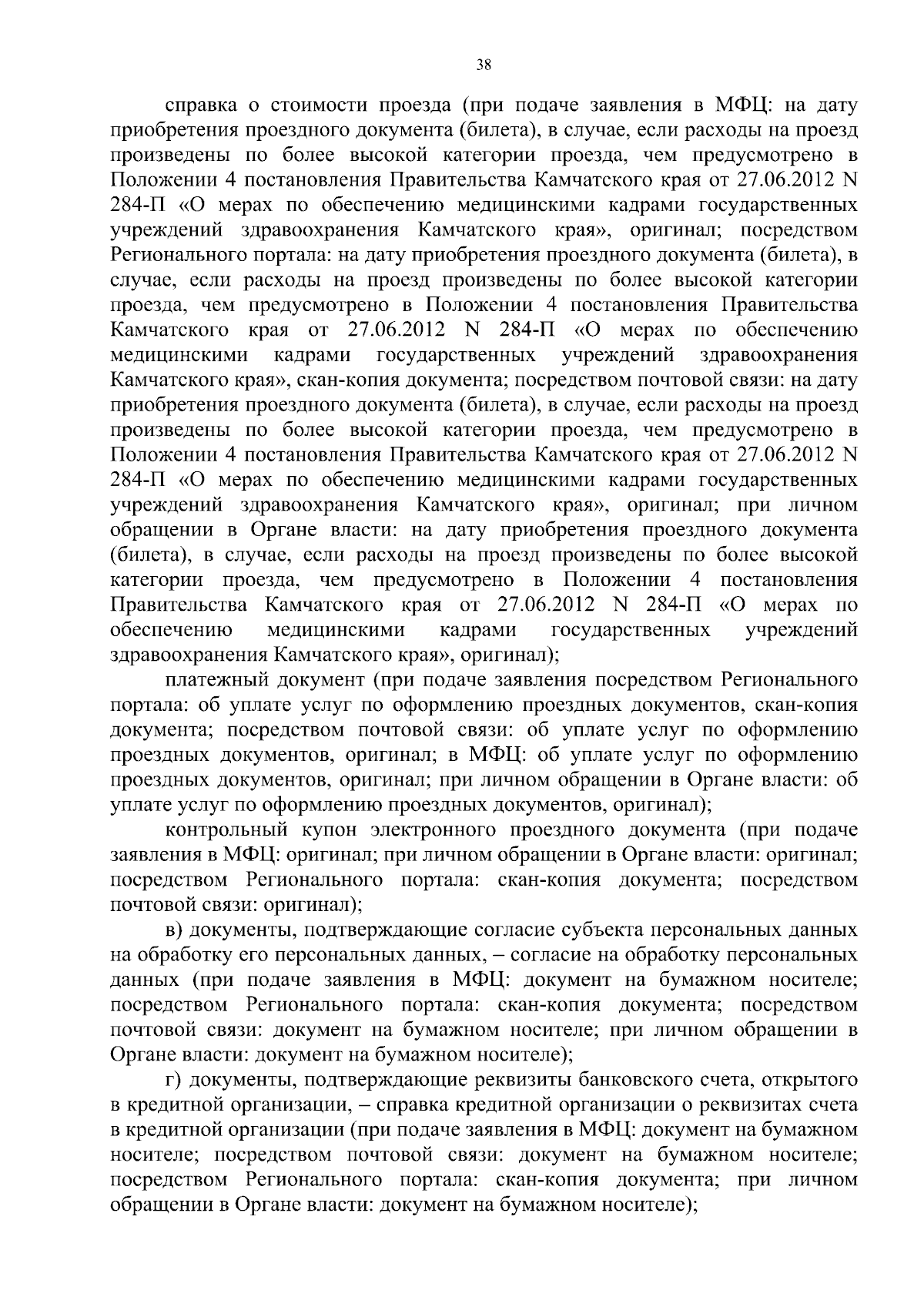 38

справка о стоимости проезда (при подаче заявления в МФЦ: на дату приобретения проездного документа (билета), в случае, если расходы на проезд произведены по более высокой категории проезда, чем предусмотрено в Положении 4 постановления Правительства Камчатского края от 27.06.2012 N 284-П «О мерах по обеспечению медицинскими кадрами государственных учреждений здравоохранения Камчатского края», оригинал; посредством Регионального портала: на дату приобретения проездного документа (билета), в случае, если расходы на проезд произведены по более высокой категории проезда, чем предусмотрено в Положении 4 постановления Правительства Камчатского края от 27.06.2012 N 284-П «О мерах по обеспечению медицинскими кадрами государственных учреждений здравоохранения Камчатского края», скан-копия документа; посредством почтовой связи: на дату приобретения проездного документа (билета), в случае, если расходы на проезд произведены по более высокой категории проезда, чем предусмотрено в Положении 4 постановления Правительства Камчатского края от 27.06.2012 N 284-П «О мерах по обеспечению медицинскими кадрами государственных учреждений здравоохранения Камчатского края», оригинал; при личном обращении в Органе власти: на дату приобретения проездного документа (билета), в случае, если расходы на проезд произведены по более высокой категории проезда, чем предусмотрено в Положении 4 постановления Правительства Камчатского края от 27.06.2012 N 284-П «О мерах по обеспечению медицинскими кадрами государственных учреждений здравоохранения Камчатского края», оригинал);

платежный документ (при подаче заявления посредством Регионального портала: об уплате услуг по оформлению проездных документов, скан-копия документа; посредством почтовой связи: об уплате услуг по оформлению проездных документов, оригинал; в МФЦ: об уплате услуг по оформлению проездных документов, оригинал; при личном обращении в Органе власти: об уплате услуг по оформлению проездных документов, оригинал);

контрольный купон электронного проездного документа (при подаче заявления в МФЦ: оригинал; при личном обращении в Органе власти: оригинал; посредством Регионального портала: скан-копия документа; посредством почтовой связи: оригинал);

в) документы, подтверждающие согласие субъекта персональных данных на обработку его персональных данных, – согласие на обработку персональных данных (при подаче заявления в МФЦ: документ на бумажном носителе; посредством Регионального портала: скан-копия документа; посредством почтовой связи: документ на бумажном носителе; при личном обращении в Органе власти: документ на бумажном носителе);

г) документы, подтверждающие реквизиты банковского счета, открытого в кредитной организации, – справка кредитной организации о реквизитах счета в кредитной организации (при подаче заявления в МФЦ: документ на бумажном носителе; посредством почтовой связи: документ на бумажном носителе; посредством Регионального портала: скан-копия документа; при личном обращении в Органе власти: документ на бумажном носителе);